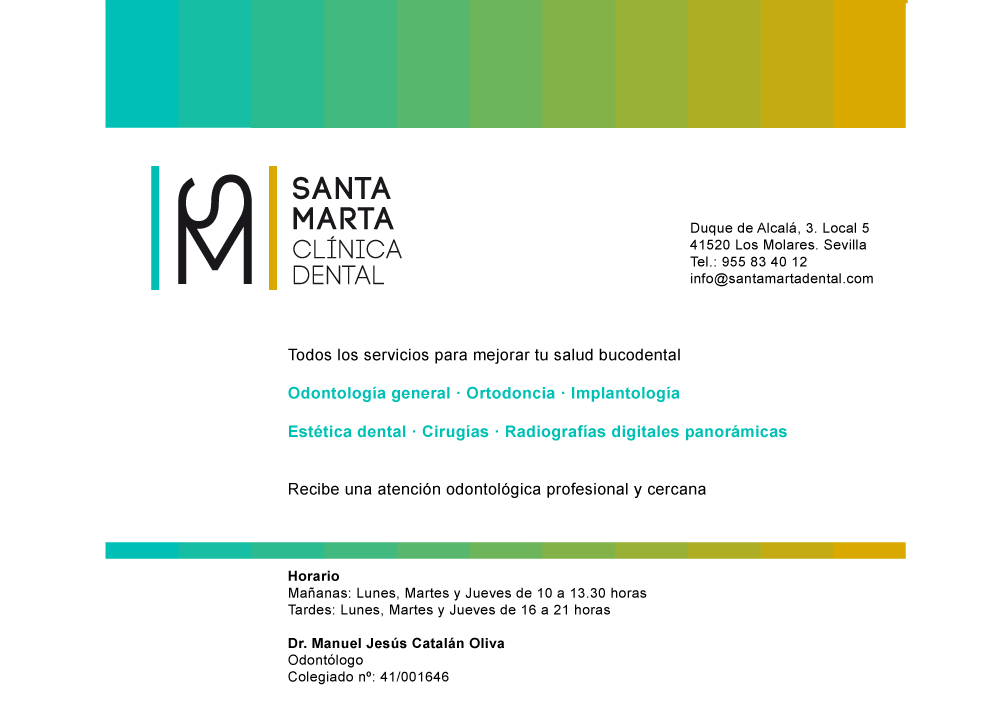 SANTA MARTA CLÍNICA DENTAL

Duque de Alcalá, 3. Local 5
41520 Los Molares. Sevilla
Tel.: 955 83 40 12
info@santamartadental.com

Todos los servicios para mejorar tu salud bucodental

Odontología general · Ortodoncia · Implantología

Estética dental · Cirugías · Radiografías digitales panorámicas

Recibe una atención odontológica profesional y cercana

Horario
Mañanas: Lunes, Martes y Jueves de 10 a 13.30 horas
Tardes: Lunes, Martes y Jueves de 16 a 21 horas

Dr. Manuel Jesús Catalán Oliva
Odontólogo
Colegiado nº: 41/001646